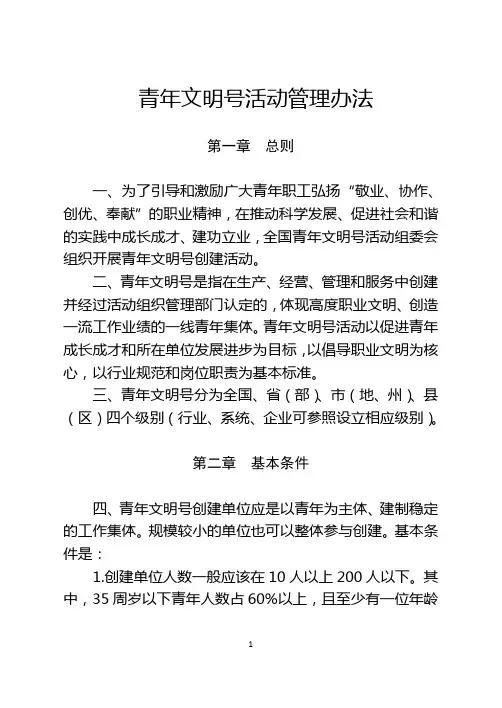 青年文明号活动管理办法

第一章　总则

一、为了引导和激励广大青年职工弘扬“敬业、协作、创优、奉献”的职业精神，在推动科学发展、促进社会和谐的实践中成长成才、建功立业，全国青年文明号活动组委会组织开展青年文明号创建活动。

二、青年文明号是指在生产、经营、管理和服务中创建并经过活动组织管理部门认定的，体现高度职业文明、创造一流工作业绩的一线青年集体。青年文明号活动以促进青年成长成才和所在单位发展进步为目标，以倡导职业文明为核心，以行业规范和岗位职责为基本标准。

三、青年文明号分为全国、省（部）、市（地、州）、县（区）四个级别（行业、系统、企业可参照设立相应级别）。

第二章　基本条件

四、青年文明号创建单位应是以青年为主体、建制稳定的工作集体。规模较小的单位也可以整体参与创建。基本条件是：

1.创建单位人数一般应该在 10 人以上 200 人以下。其中，35 周岁以下青年人数占 60%以上，且至少有一位年龄

1